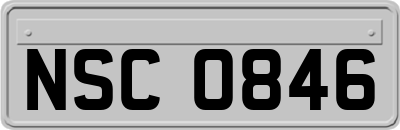 NSC 0846